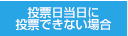 投票日当日に
投票できない場合